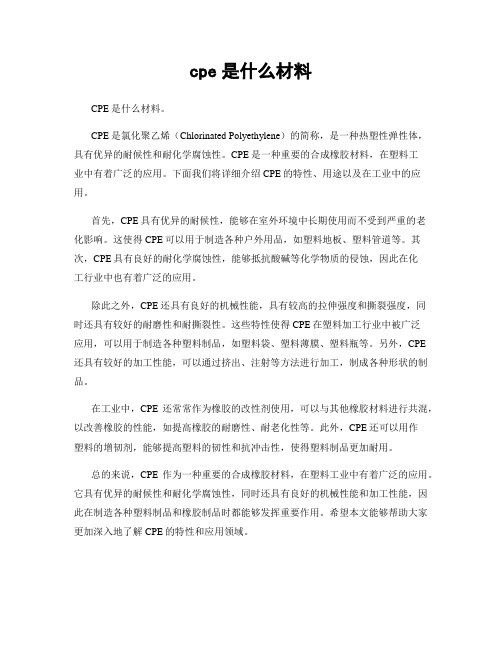 cpe 是什么材料

CPE 是什么材料。

CPE 是氯化聚乙烯（Chlorinated Polyethylene）的简称，是一种热塑性弹性体，具有优异的耐候性和耐化学腐蚀性。CPE 是一种重要的合成橡胶材料，在塑料工业中有着广泛的应用。下面我们将详细介绍 CPE 的特性、用途以及在工业中的应用。

首先，CPE 具有优异的耐候性，能够在室外环境中长期使用而不受到严重的老化影响。这使得 CPE 可以用于制造各种户外用品，如塑料地板、塑料管道等。其次，CPE 具有良好的耐化学腐蚀性，能够抵抗酸碱等化学物质的侵蚀，因此在化工行业中也有着广泛的应用。

除此之外，CPE 还具有良好的机械性能，具有较高的拉伸强度和撕裂强度，同时还具有较好的耐磨性和耐撕裂性。这些特性使得 CPE 在塑料加工行业中被广泛应用，可以用于制造各种塑料制品，如塑料袋、塑料薄膜、塑料瓶等。另外，CPE 还具有较好的加工性能，可以通过挤出、注射等方法进行加工，制成各种形状的制品。

在工业中，CPE 还常常作为橡胶的改性剂使用，可以与其他橡胶材料进行共混，以改善橡胶的性能，如提高橡胶的耐磨性、耐老化性等。此外，CPE 还可以用作塑料的增韧剂，能够提高塑料的韧性和抗冲击性，使得塑料制品更加耐用。

总的来说，CPE 作为一种重要的合成橡胶材料，在塑料工业中有着广泛的应用。它具有优异的耐候性和耐化学腐蚀性，同时还具有良好的机械性能和加工性能，因此在制造各种塑料制品和橡胶制品时都能够发挥重要作用。希望本文能够帮助大家更加深入地了解 CPE 的特性和应用领域。